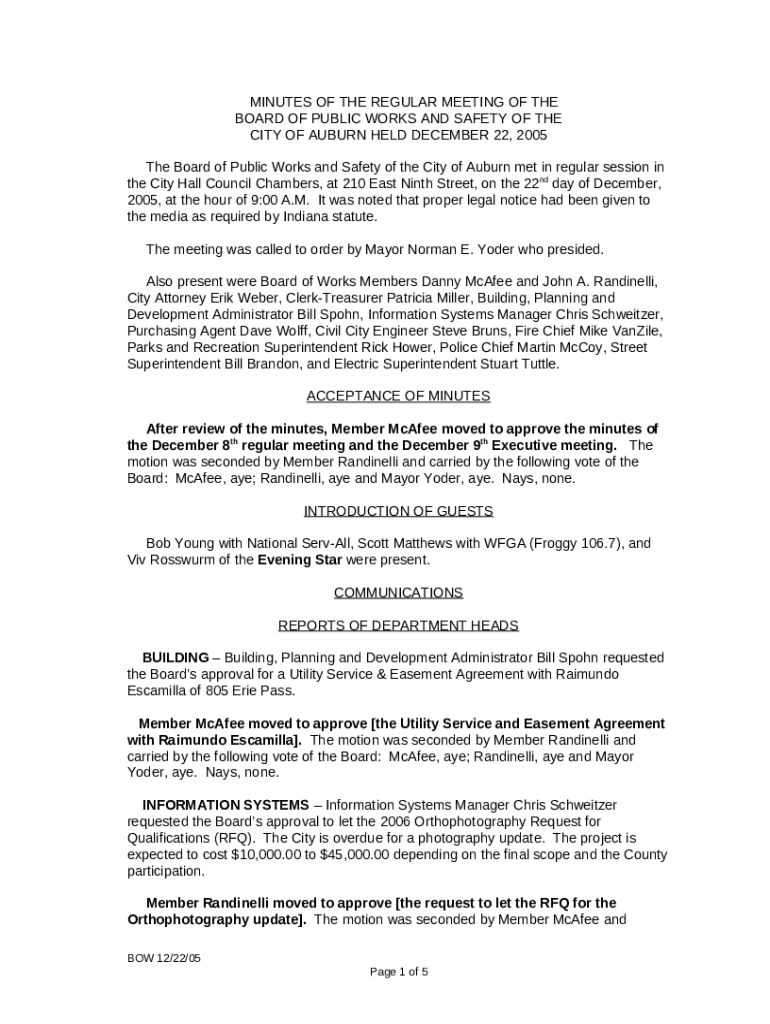 MINUTES OF THE REGULAR MEETING OF THE BOARD OF PUBLIC WORKS AND SAFETY OF THE CITY OF AUBURN HELD DECEMBER 22, 2005

The Board of Public Works and Safety of the City of Auburn met in regular session in the City Hall Council Chambers, at 210 East Ninth Street, on the 22$^{nd}$ day of December, 2005, at the hour of 9:00 A.M. It was noted that proper legal notice had been given to the media as required by Indiana statute.

The meeting was called to order by Mayor Norman E. Yoder who presided.

Also present were Board of Works Members Danny McAfee and John A. Randinelli, City Attorney Erik Weber, Clerk-Treasurer Patricia Miller, Building, Planning and Development Administrator Bill Spohn, Information Systems Manager Chris Schweitzer, Purchasing Agent Dave Wolff, Civil City Engineer Steve Bruns, Fire Chief Mike VanZile, Parks and Recreation Superintendent Rick Hower, Police Chief Martin McCoy, Street Superintendent Bill Brandon, and Electric Superintendent Stuart Tuttle.

ACCEPTANCE OF MINUTES

After review of the minutes, Member McAfee moved to approve the minutes of the December 8$^{th}$ regular meeting and the December 9$^{th}$ Executive meeting. The motion was seconded by Member Randinelli and carried by the following vote of the Board: McAfee, aye; Randinelli, aye and Mayor Yoder, aye. Nays, none.

INTRODUCTION OF GUESTS

Bob Young with National Serv-All, Scott Matthews with WFGA (Froggy 106.7), and Viv Rosswurm of the Evening Star were present.

COMMUNICATIONS

REPORTS OF DEPARTMENT HEADS

BUILDING – Building, Planning and Development Administrator Bill Spohn requested the Board's approval for a Utility Service & Easement Agreement with Raimundo Escamilla of 805 Erie Pass.

Member McAfee moved to approve [the Utility Service and Easement Agreement with Raimundo Escamilla]. The motion was seconded by Member Randinelli and carried by the following vote of the Board: McAfee, aye; Randinelli, aye and Mayor Yoder, aye. Nays, none.

INFORMATION SYSTEMS – Information Systems Manager Chris Schweitzer requested the Board's approval to let the 2006 Orthophotography Request for Qualifications (RFQ). The City is overdue for a photography update. The project is expected to cost $10,000.00 to $45,000.00 depending on the final scope and the County participation.

Member Randinelli moved to approve [the request to let the RFQ for the Orthophotography update]. The motion was seconded by Member McAfee and

BOW 12/22/05

Page 1 of 5